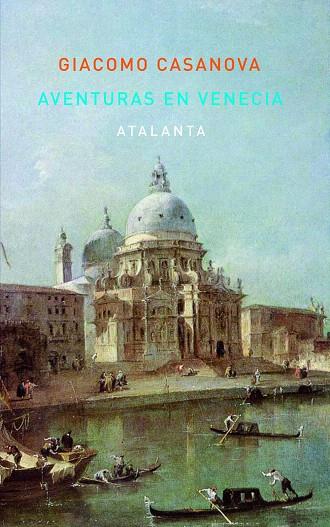 GIACOMO CASANOVA

AVENTURAS EN VENECIA

ATALANTA